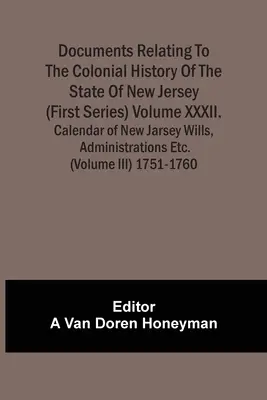 Documents Relating To The Colonial History Of The State Of New Jersey (First Series) Volume XXXII.
Calendar of New Jarsey Wills, Administrations Etc. (Volume III) 1751-1760

Editor
A Van Doren Honeyman